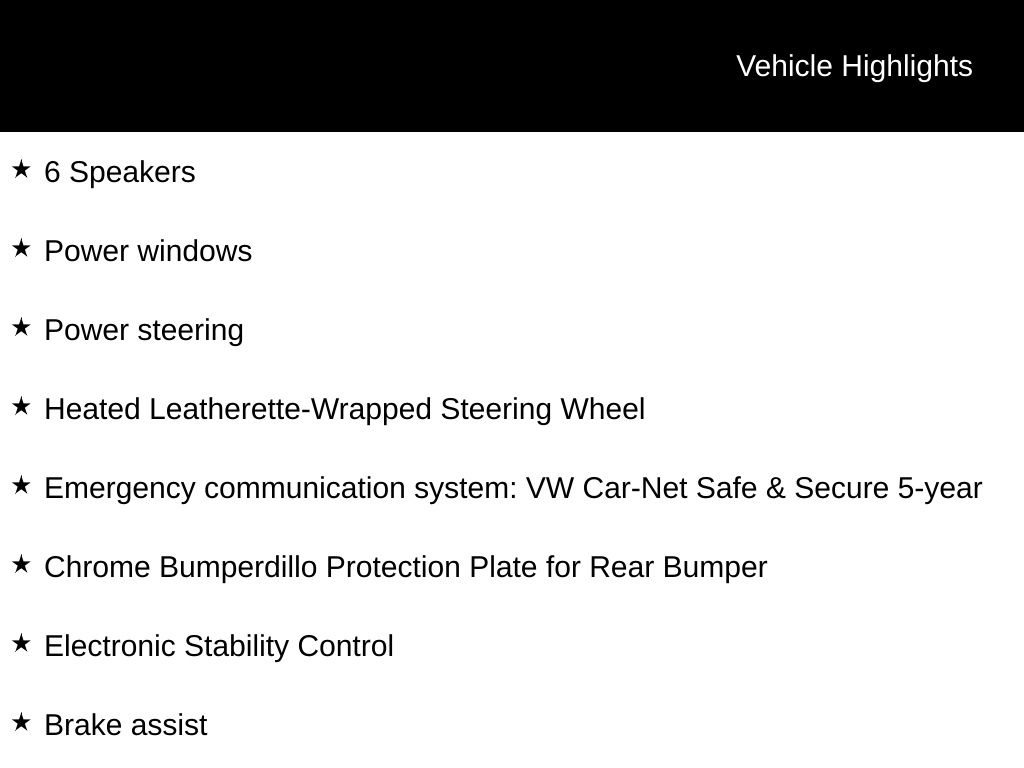 Vehicle Highlights

★ 6 Speakers

★ Power windows

★ Power steering

★ Heated Leatherette-Wrapped Steering Wheel

★ Emergency communication system: VW Car-Net Safe & Secure 5-year

★ Chrome Bumperdillo Protection Plate for Rear Bumper

★ Electronic Stability Control

★ Brake assist